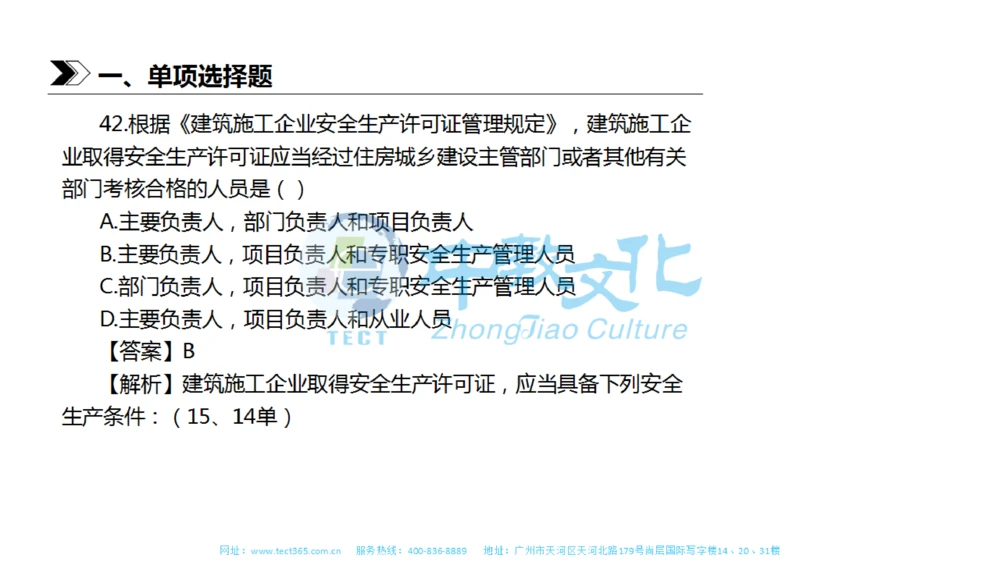 一、单项选择题

42.根据《建筑施工企业安全生产许可证管理规定》，建筑施工企业取得安全生产许可证应当经过住房城乡建设主管部门或者其他有关部门考核合格的人员是（ ）

A.主要负责人，部门负责人和项目负责人

B.主要负责人，项目负责人和专职安全生产管理人员

C.部门负责人，项目负责人和专职安全生产管理人员

D.主要负责人，项目负责人和从业人员

【答案】B

【解析】建筑施工企业取得安全生产许可证，应当具备下列安全生产条件：（15、14单）

TECT 中教文化 ZhongJiao Culture

网址：www.tect365.com.cn 服务热线：400-836-8889 地址：广州市天河区天河北路179号尚层国际写字楼14、20、31楼